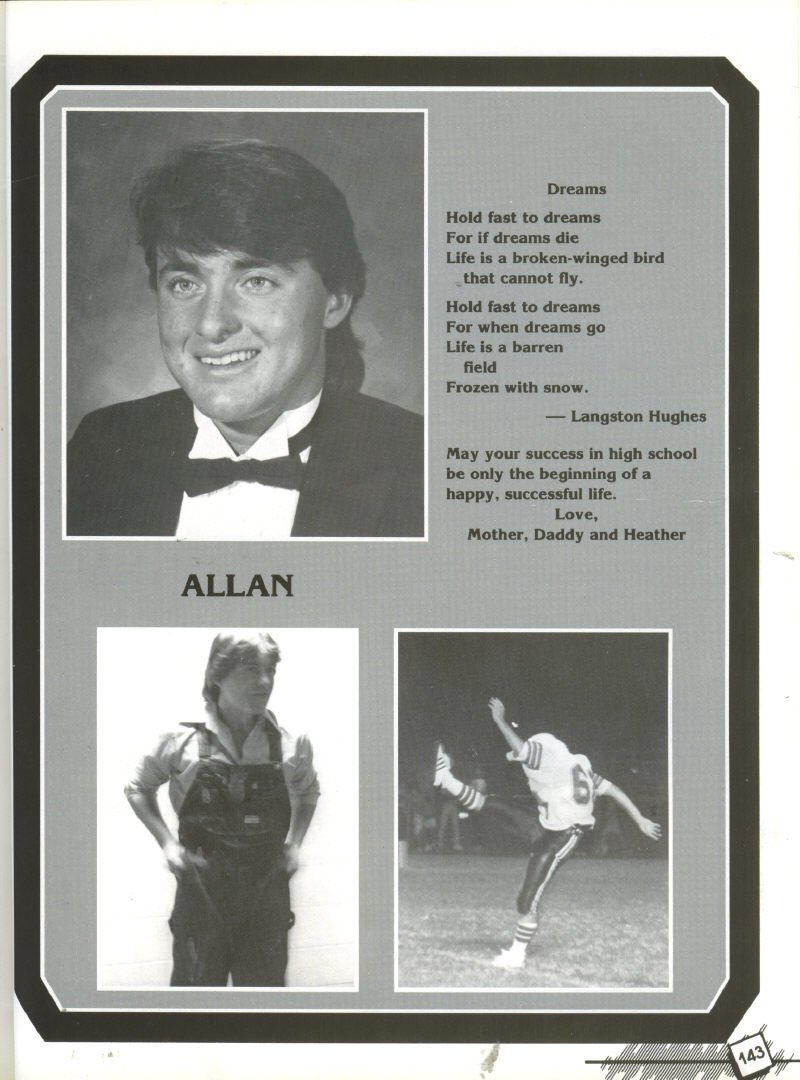 Dreams

Hold fast to dreams
For if dreams die
Life is a broken-winged bird
that cannot fly.

Hold fast to dreams
For when dreams go
Life is a barren
field
Frozen with snow.

— Langston Hughes

May your success in high school be only the beginning of a happy, successful life.
Love,
Mother, Daddy and Heather

ALLAN

143